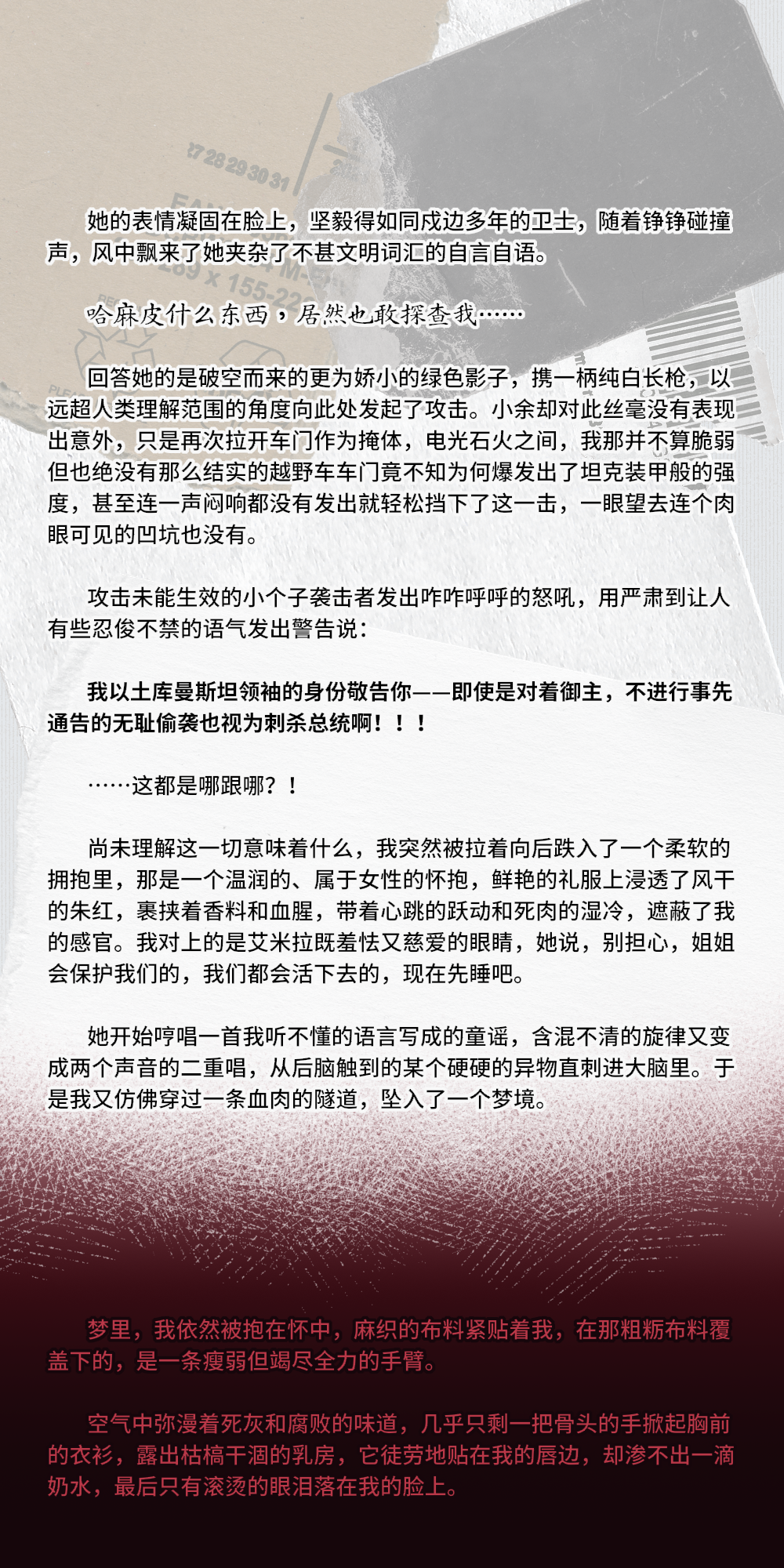 27 28 29 30 31

她的表情凝固在脸上，坚毅得如同戍边多年的卫士，随着铮铮碰撞声，风中飘来了她夹杂了不甚文明词汇的自言自语。

哈麻皮什么东西，居然也敢探查我……

回答她的是破空而来的更为娇小的绿色影子，携一柄纯白长枪，以远超人类理解范围的角度向此处发起了攻击。小余却对此丝毫没有表现出意外，只是再次拉开车门作为掩体，电光石火之间，我那并不算脆弱但也绝没有那么结实的越野车车门竟不知为何爆发出了坦克装甲般的强度，甚至连一声闷响都没有发出就轻松挡下了这一击，一眼望去连个肉眼可见的凹坑也没有。

攻击未能生效的小个子袭击者发出咋咋呼呼的怒吼，用严肃到让人有些忍俊不禁的语气发出警告说：

我以土库曼斯坦领袖的身份敬告你——即使是对着御主，不进行事先通告的无耻偷袭也视为刺杀总统啊！！！

……这都是哪跟哪？！

尚未理解这一切意味着什么，我突然被拉着向后跌入了一个柔软的拥抱里，那是一个温润的、属于女性的怀抱，鲜艳的礼服上浸透了风干的朱红，裹挟着香料和血腥，带着心跳的跃动和死肉的湿冷，遮蔽了我的感官。我对上的是艾米拉既羞怯又慈爱的眼睛，她说，别担心，姐姐会保护我们的，我们都会活下去的，现在先睡吧。

她开始哼唱一首我听不懂的语言写成的童谣，含混不清的旋律又变成两个声音的二重唱，从后脑触到的某个硬硬的异物直刺进大脑里。于是我又仿佛穿过一条血肉的隧道，坠入了一个梦境。

梦里，我依然被抱在怀中，麻织的布料紧贴着我，在那粗粝布料覆盖下的，是一条瘦弱但竭尽全力的手臂。

空气中弥漫着死灰和腐败的味道，几乎只剩一把骨头的手掀起胸前的衣衫，露出枯槁干涸的乳房，它徒劳地贴在我的唇边，却渗不出一滴奶水，最后只有滚烫的眼泪落在我的脸上。